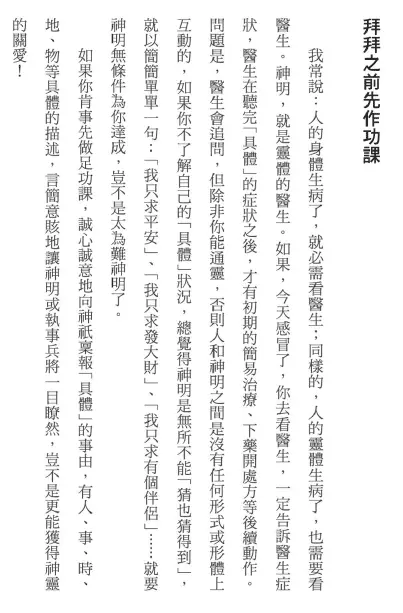 拜拜之前先作功課

我常說：人的身體生病了，就必需看醫生；同樣的，人的靈體生病了，也需要看醫生。神明，就是靈體的醫生。如果，今天感冒了，你去看醫生，一定告訴醫生症狀，醫生在聽完「具體」的症狀之後，才有初期的簡易治療、下藥開處方等後續動作。問題是，醫生會追問，但除非你能通靈，否則人和神明之間是沒有任何形式或形體上互動的，如果你不了解自己的「具體」狀況，總覺得神明是無所不能「猜也猜得到」，就以簡簡單單一句：「我只求平安」、「我只求發大財」、「我只求有個伴侶」……就要神明無條件為你達成，豈不是太為難神明了。

如果你肯事先做足功課，誠心誠意地向神祇稟報「具體」的事由，有人、事、時、地、物等具體的描述，言簡意賅地讓神明或執事兵將一目瞭然，豈不是更能獲得神靈的關愛！